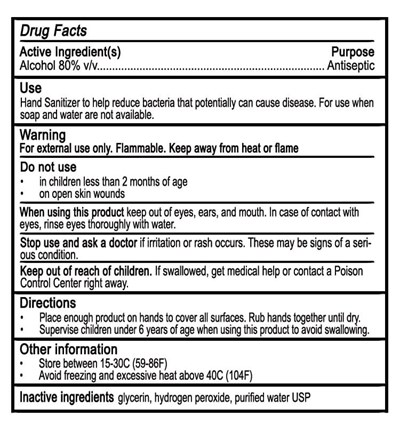 Drug Facts

Active Ingredient(s)
Purpose
Alcohol 80% v/v Antiseptic

Use
Hand Sanitizer to help reduce bacteria that potentially can cause disease. For use when soap and water are not available.

Warning
For external use only. Flammable. Keep away from heat or flame

Do not use
• in children less than 2 months of age
• on open skin wounds

When using this product keep out of eyes, ears, and mouth. In case of contact with eyes, rinse eyes thoroughly with water.

Stop use and ask a doctor if irritation or rash occurs. These may be signs of a serious condition.

Keep out of reach of children. If swallowed, get medical help or contact a Poison Control Center right away.

Directions
• Place enough product on hands to cover all surfaces. Rub hands together until dry.
• Supervise children under 6 years of age when using this product to avoid swallowing.

Other information
• Store between 15-30C (59-86F)
• Avoid freezing and excessive heat above 40C (104F)

Inactive ingredients glycerin, hydrogen peroxide, purified water USP